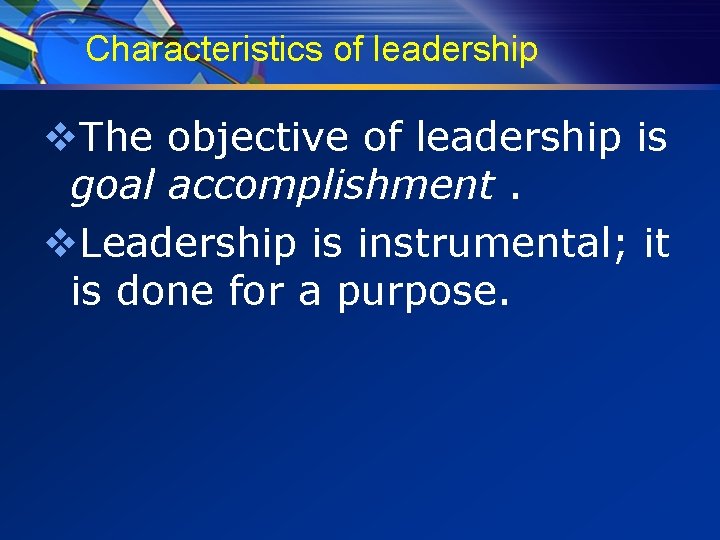 Characteristics of leadership

❖The objective of leadership is goal accomplishment .

❖Leadership is instrumental; it is done for a purpose.